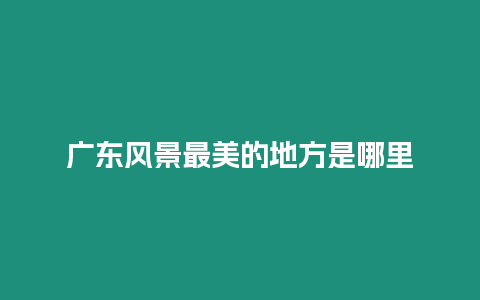 广东风景最美的地方是哪里